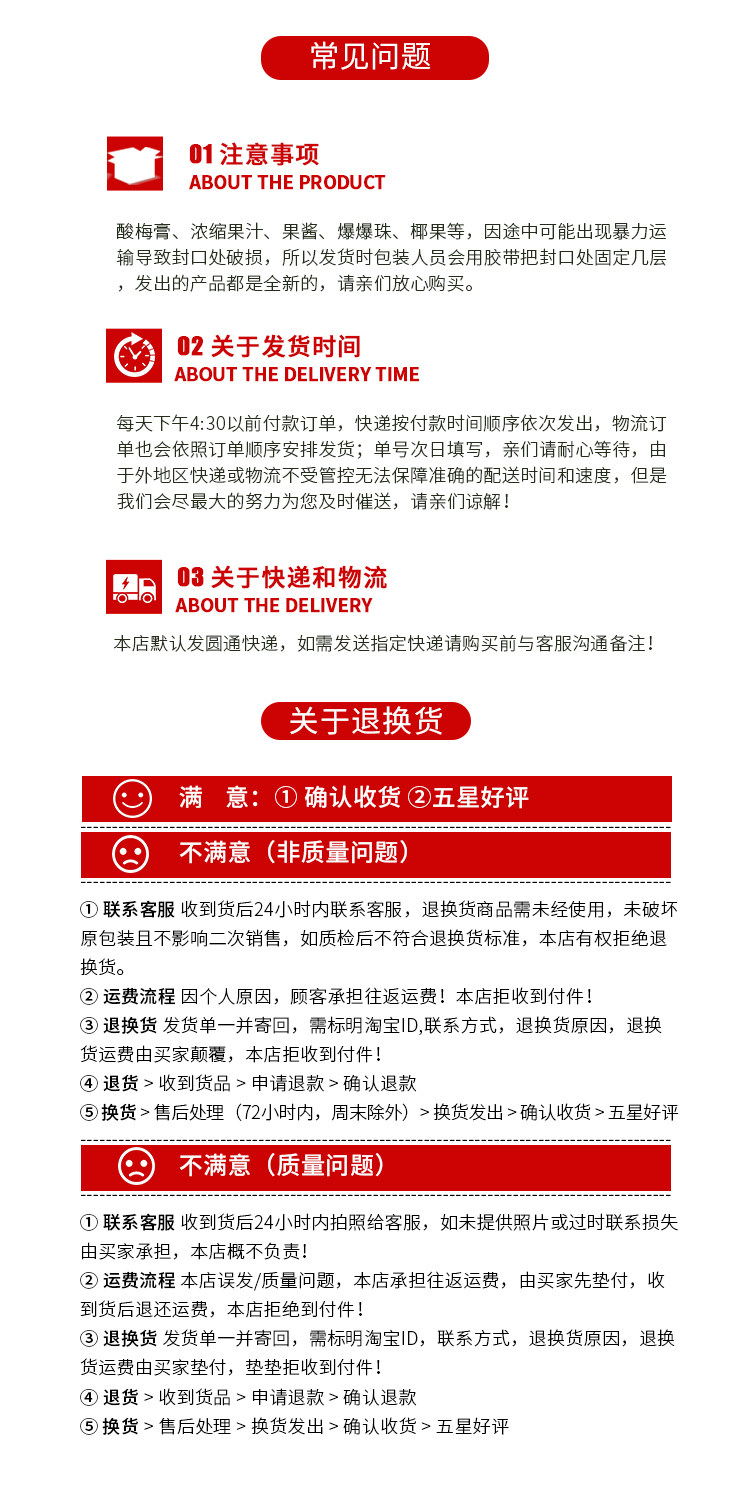 常见问题

01 注意事项
ABOUT THE PRODUCT

酸梅膏、浓缩果汁、果酱、爆爆珠、椰果等，因途中可能出现暴力运输导致封口处破损，所以发货时包装人员会用胶带把封口处固定几层，发出的产品都是全新的，请亲们放心购买。

02 关于发货时间
ABOUT THE DELIVERY TIME

每天下午4:30以前付款订单，快递按付款时间顺序依次发出，物流订单也会依照订单顺序安排发货；单号次日填写，亲们请耐心等待，由于外地区快递或物流不受管控无法保障准确的配送时间和速度，但是我们会尽最大的努力为您及时催送，请亲们谅解！

03 关于快递和物流
ABOUT THE DELIVERY

本店默认发圆通快递，如需发送指定快递请购买前与客服沟通备注！

关于退换货

满　意：① 确认收货 ②五星好评

不满意（非质量问题）

① 联系客服 收到货后24小时内联系客服，退换货商品需未经使用，未破坏原包装且不影响二次销售，如质检后不符合退换货标准，本店有权拒绝退换货。
② 运费流程 因个人原因，顾客承担往返运费！本店拒收到付件！
③ 退换货 发货单一并寄回，需标明淘宝ID,联系方式，退换货原因，退换货运费由买家颠覆，本店拒收到付件！
④ 退货 > 收到货品 > 申请退款 > 确认退款
⑤ 换货 > 售后处理（72小时内，周末除外）> 换货发出 > 确认收货 > 五星好评

不满意（质量问题）

① 联系客服 收到货后24小时内拍照给客服，如未提供照片或过时联系损失由买家承担，本店概不负责！
② 运费流程 本店误发/质量问题，本店承担往返运费，由买家先垫付，收到货后退还运费，本店拒绝到付件！
③ 退换货 发货单一并寄回，需标明淘宝ID，联系方式，退换货原因，退换货运费由买家垫付，垫垫拒收到付件！
④ 退货 > 收到货品 > 申请退款 > 确认退款
⑤ 换货 > 售后处理 > 换货发出 > 确认收货 > 五星好评